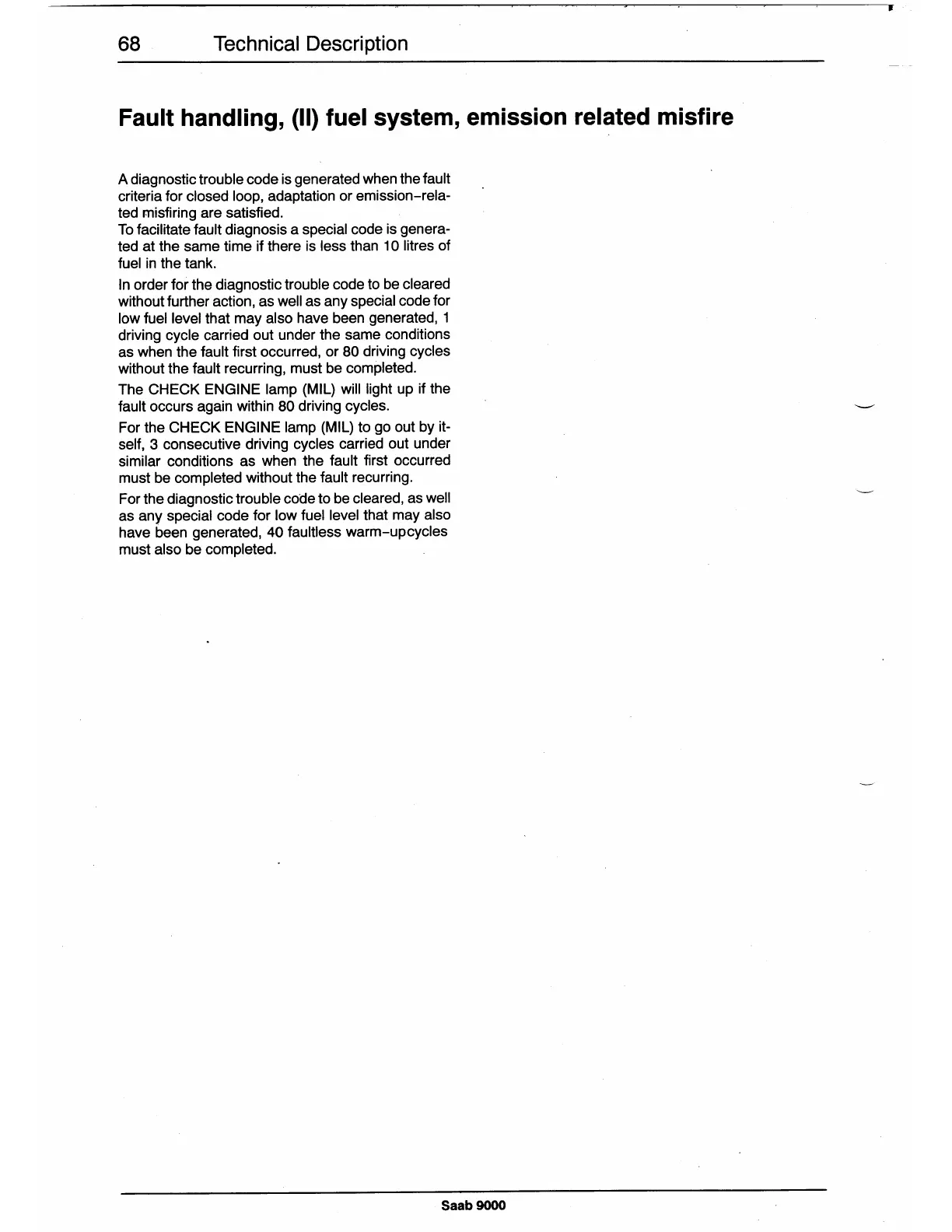 68 Technical Description

Fault handling, (II) fuel system, emission related misfire

A diagnostic trouble code is generated when the fault criteria for closed loop, adaptation or emission-related misfiring are satisfied.
To facilitate fault diagnosis a special code is generated at the same time if there is less than 10 litres of fuel in the tank.

In order for the diagnostic trouble code to be cleared without further action, as well as any special code for low fuel level that may also have been generated, 1 driving cycle carried out under the same conditions as when the fault first occurred, or 80 driving cycles without the fault recurring, must be completed.

The CHECK ENGINE lamp (MIL) will light up if the fault occurs again within 80 driving cycles.

For the CHECK ENGINE lamp (MIL) to go out by itself, 3 consecutive driving cycles carried out under similar conditions as when the fault first occurred must be completed without the fault recurring.

For the diagnostic trouble code to be cleared, as well as any special code for low fuel level that may also have been generated, 40 faultless warm-upcycles must also be completed.

Saab 9000